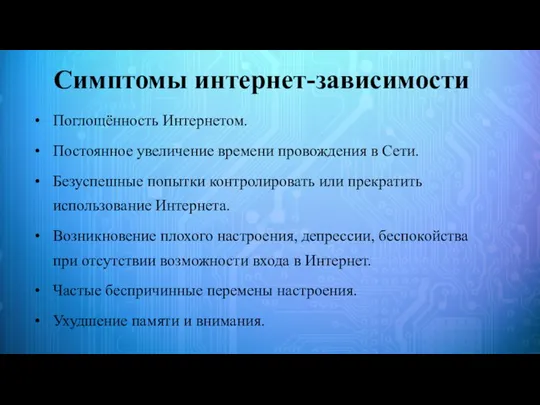 Симптомы интернет-зависимости

• Поглощённость Интернетом.

• Постоянное увеличение времени провождения в Сети.

• Безуспешные попытки контролировать или прекратить использование Интернета.

• Возникновение плохого настроения, депрессии, беспокойства при отсутствии возможности входа в Интернет.

• Частые беспричинные перемены настроения.

• Ухудшение памяти и внимания.